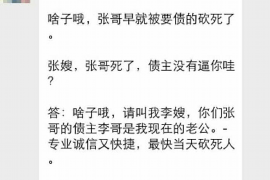 啥子哦，张哥早就被要债的砍死了。

张嫂，张哥死了，债主没有逼你哇？

答：啥子哦，请叫我李嫂，你们张哥的债主李哥是我现在的老公。-专业诚信又快捷，最快当天砍死人。